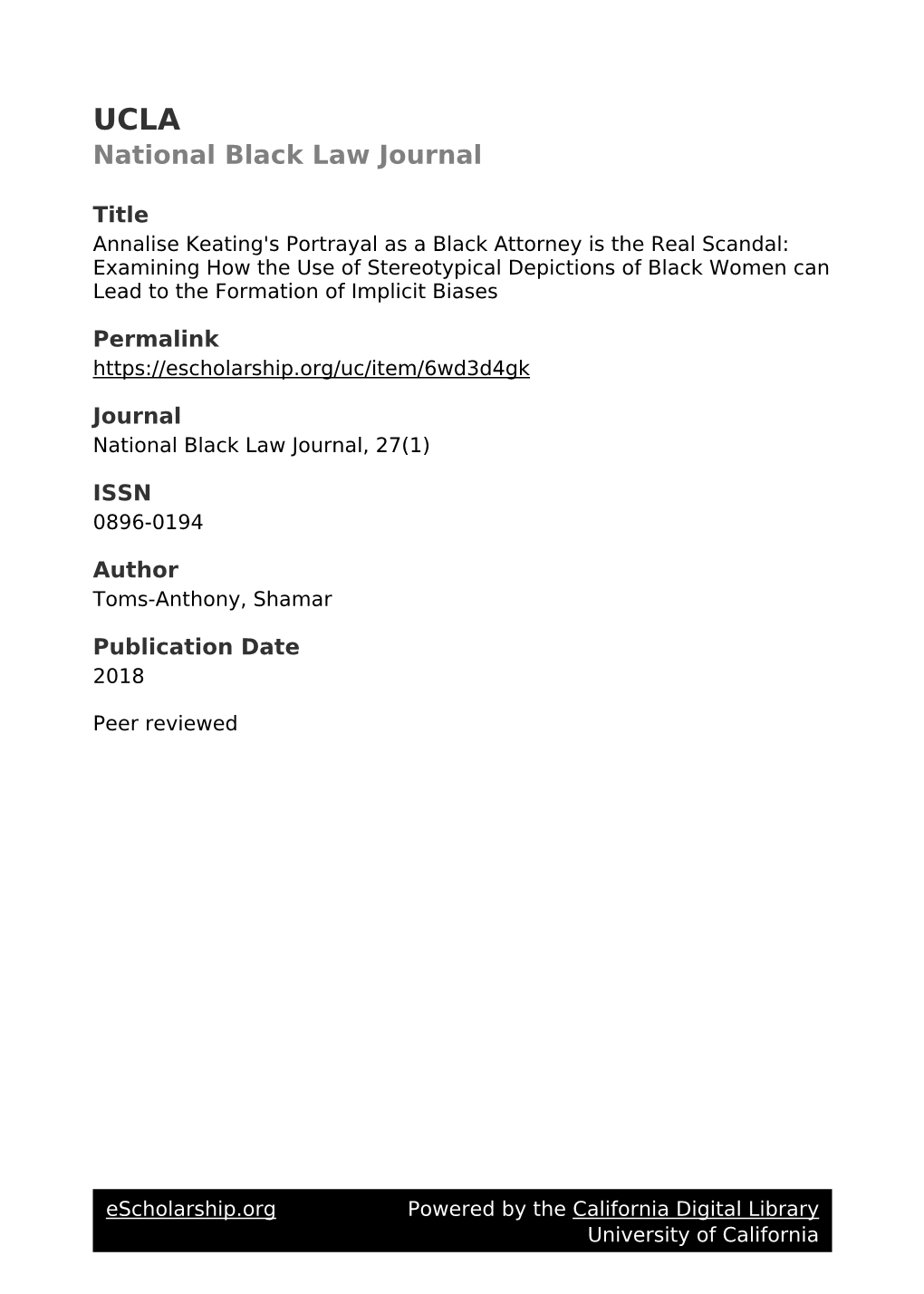 UCLA
National Black Law Journal

Title
Annalise Keating's Portrayal as a Black Attorney is the Real Scandal: Examining How the Use of Stereotypical Depictions of Black Women can Lead to the Formation of Implicit Biases

Permalink
https://escholarship.org/uc/item/6wd3d4gk

Journal
National Black Law Journal, 27(1)

ISSN
0896-0194

Author
Toms-Anthony, Shamar

Publication Date
2018

Peer reviewed

eScholarship.org Powered by the California Digital Library University of California